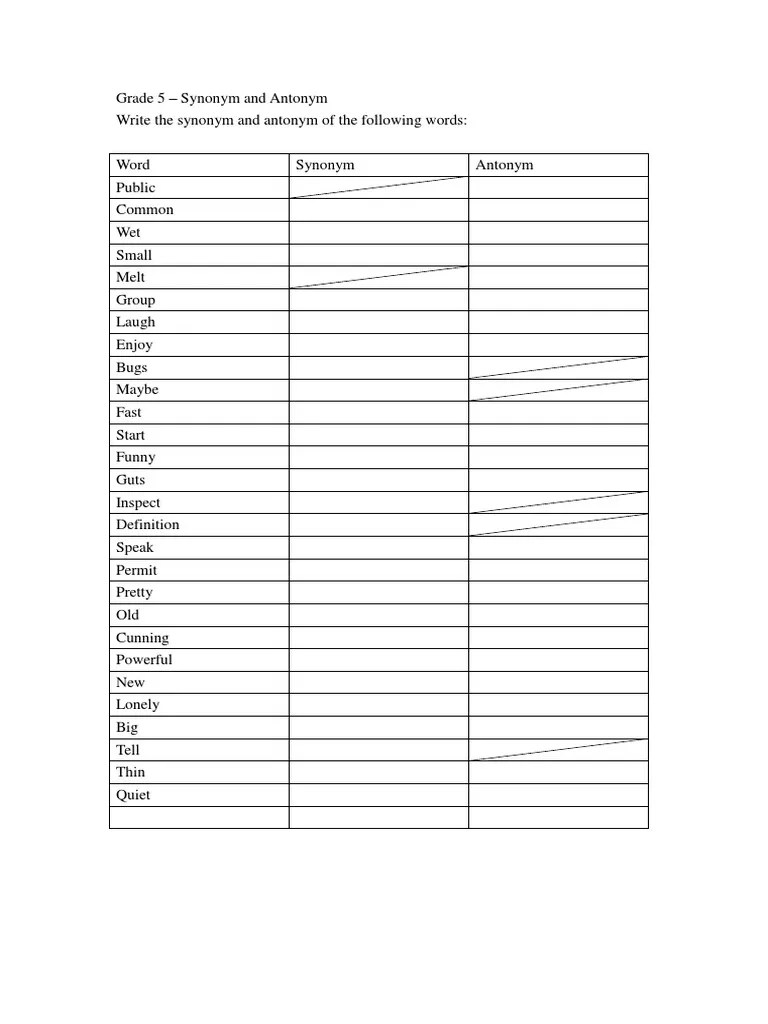 Grade 5 – Synonym and Antonym
Write the synonym and antonym of the following words:

| Word | Synonym | Antonym |
|---|---|---|
| Public | | |
| Common | | |
| Wet | | |
| Small | | |
| Melt | | |
| Group | | |
| Laugh | | |
| Enjoy | | |
| Bugs | | |
| Maybe | | |
| Fast | | |
| Start | | |
| Funny | | |
| Guts | | |
| Inspect | | |
| Definition | | |
| Speak | | |
| Permit | | |
| Pretty | | |
| Old | | |
| Cunning | | |
| Powerful | | |
| New | | |
| Lonely | | |
| Big | | |
| Tell | | |
| Thin | | |
| Quiet | | |
| | | |